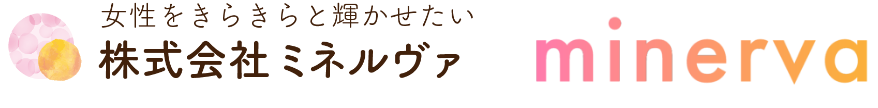 女性をきらきらと輝かせたい
株式会社ミネルヴァ

minerva